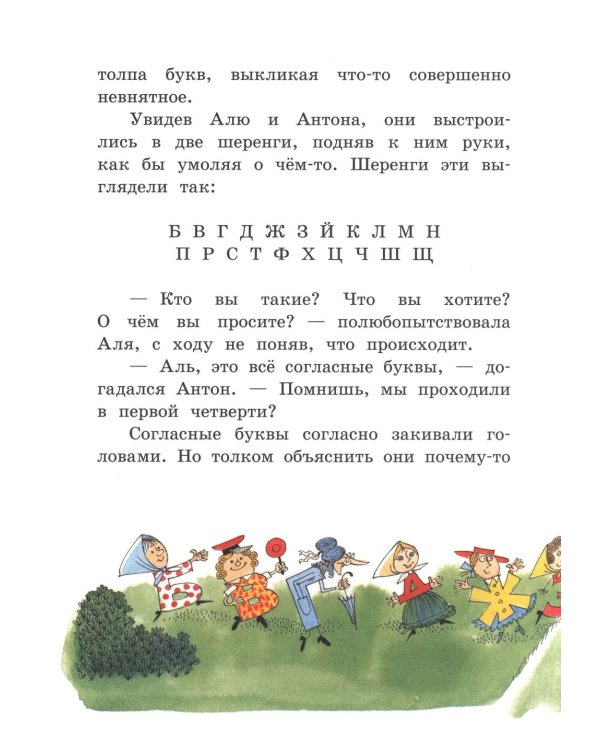 толпа букв, выкликая что-то совершенно невнятное.

Увидев Алю и Антона, они выстроились в две шеренги, подняв к ним руки, как бы умоляя о чём-то. Шеренги эти выглядели так:

Б В Г Д Ж З Й К Л М Н
П Р С Т Ф Х Ц Ч Ш Щ

— Кто вы такие? Что вы хотите? О чём вы просите? — полюбопытствовала Аля, с ходу не поняв, что происходит.

— Аль, это всё согласные буквы, — догадался Антон. — Помнишь, мы проходили в первой четверти?

Согласные буквы согласно закивали головами. Но толком объяснить они почему-то